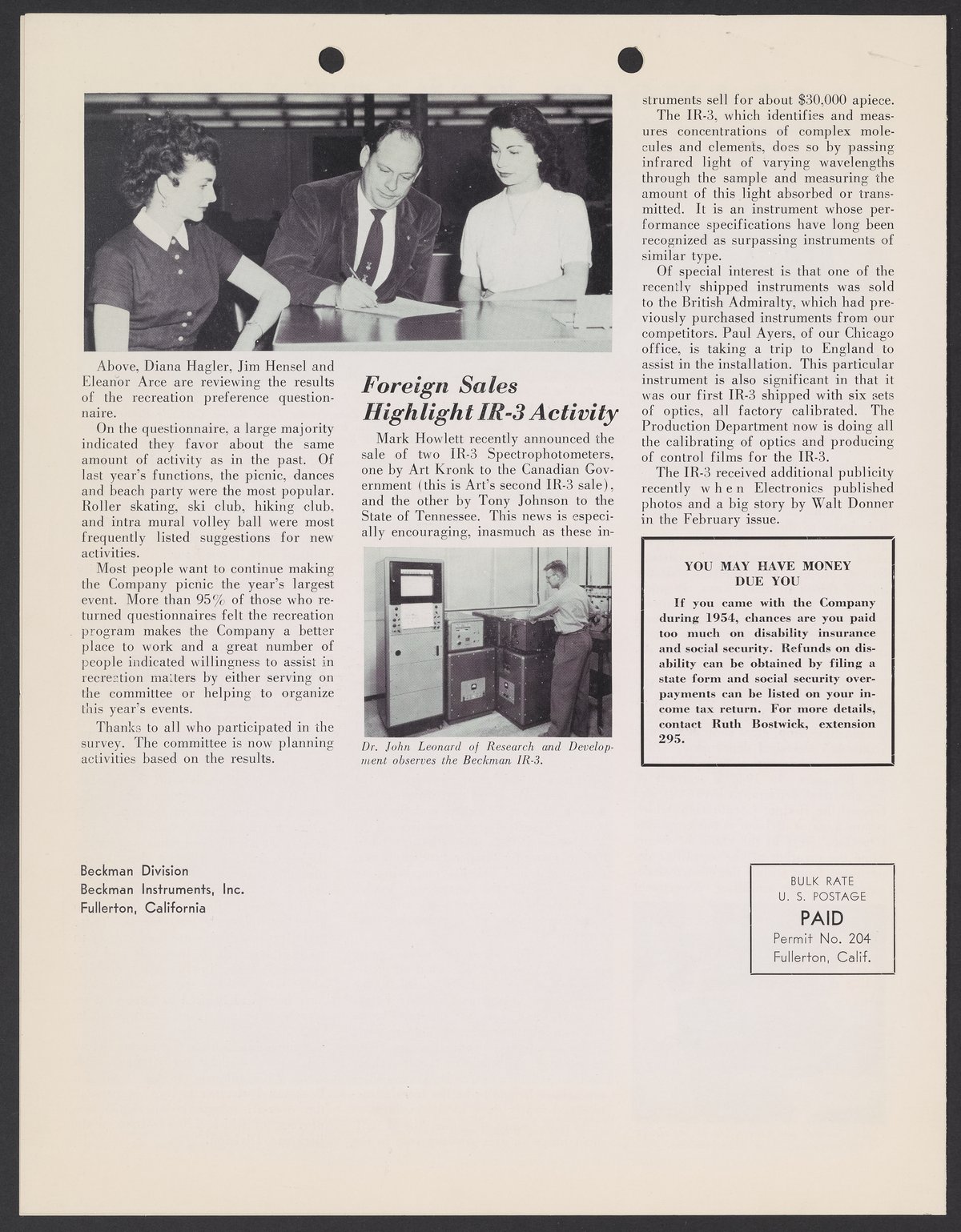 Above, Diana Hagler, Jim Hensel and Eleanor Arce are reviewing the results of the recreation preference questionnaire.

On the questionnaire, a large majority indicated they favor about the same amount of activity as in the past. Of last year's functions, the picnic, dances and beach party were the most popular. Roller skating, ski club, hiking club, and intra mural volley ball were most frequently listed suggestions for new activities.

Most people want to continue making the Company picnic the year's largest event. More than 95% of those who returned questionnaires felt the recreation program makes the Company a better place to work and a great number of people indicated willingness to assist in recreation matters by either serving on the committee or helping to organize this year's events.

Thanks to all who participated in the survey. The committee is now planning activities based on the results.

Foreign Sales Highlight IR-3 Activity

Mark Howlett recently announced the sale of two IR-3 Spectrophotometers, one by Art Kronk to the Canadian Government (this is Art's second IR-3 sale), and the other by Tony Johnson to the State of Tennessee. This news is especially encouraging, inasmuch as these instruments sell for about $30,000 apiece.

Dr. John Leonard of Research and Development observes the Beckman IR-3.

The IR-3, which identifies and measures concentrations of complex molecules and elements, does so by passing infrared light of varying wavelengths through the sample and measuring the amount of this light absorbed or transmitted. It is an instrument whose performance specifications have long been recognized as surpassing instruments of similar type.

Of special interest is that one of the recently shipped instruments was sold to the British Admiralty, which had previously purchased instruments from our competitors. Paul Ayers, of our Chicago office, is taking a trip to England to assist in the installation. This particular instrument is also significant in that it was our first IR-3 shipped with six sets of optics, all factory calibrated. The Production Department now is doing all the calibrating of optics and producing of control films for the IR-3.

The IR-3 received additional publicity recently when Electronics published photos and a big story by Walt Donner in the February issue.

YOU MAY HAVE MONEY DUE YOU

If you came with the Company during 1954, chances are you paid too much on disability insurance and social security. Refunds on disability can be obtained by filing a state form and social security overpayments can be listed on your income tax return. For more details, contact Ruth Bostwick, extension 295.

Beckman Division
Beckman Instruments, Inc.
Fullerton, California

BULK RATE
U. S. POSTAGE
PAID
Permit No. 204
Fullerton, Calif.